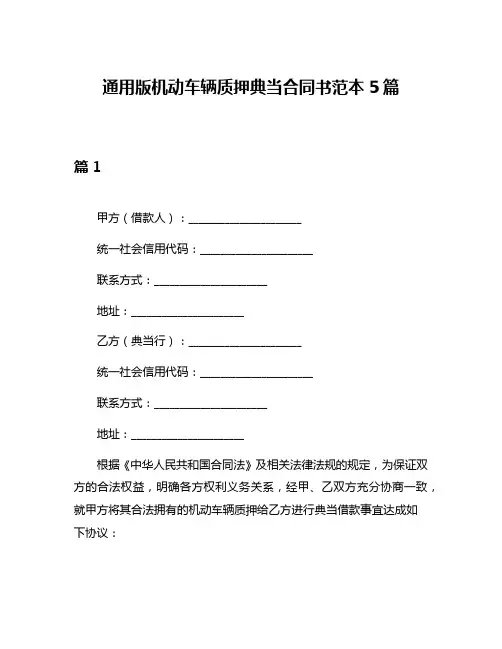 通用版机动车辆质押典当合同书范本 5 篇

篇 1

甲方（借款人）：____________________

统一社会信用代码：____________________

联系方式：____________________

地址：____________________

乙方（典当行）：____________________

统一社会信用代码：____________________

联系方式：____________________

地址：____________________

根据《中华人民共和国合同法》及相关法律法规的规定，为保证双方的合法权益，明确各方权利义务关系，经甲、乙双方充分协商一致，就甲方将其合法拥有的机动车辆质押给乙方进行典当借款事宜达成如下协议：